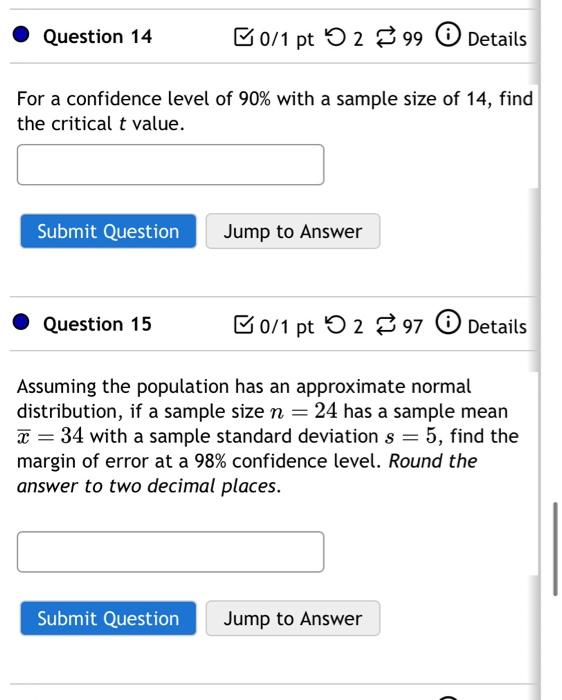 Question 14

0/1 pt 2 99 Details

For a confidence level of 90% with a sample size of 14, find the critical $t$ value.

Submit Question Jump to Answer

Question 15

0/1 pt 2 97 Details

Assuming the population has an approximate normal distribution, if a sample size $n = 24$ has a sample mean $\overline{x} = 34$ with a sample standard deviation $s = 5$, find the margin of error at a 98% confidence level. Round the answer to two decimal places.

Submit Question Jump to Answer